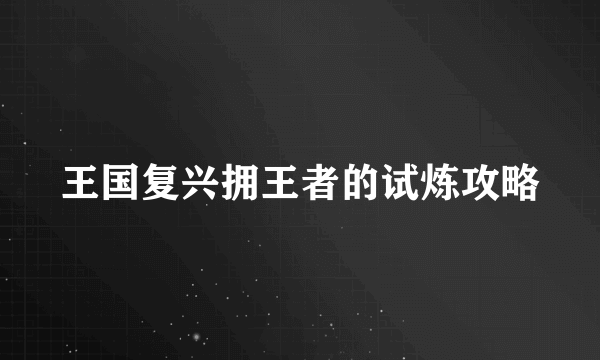 王国复兴拥王者的试炼攻略